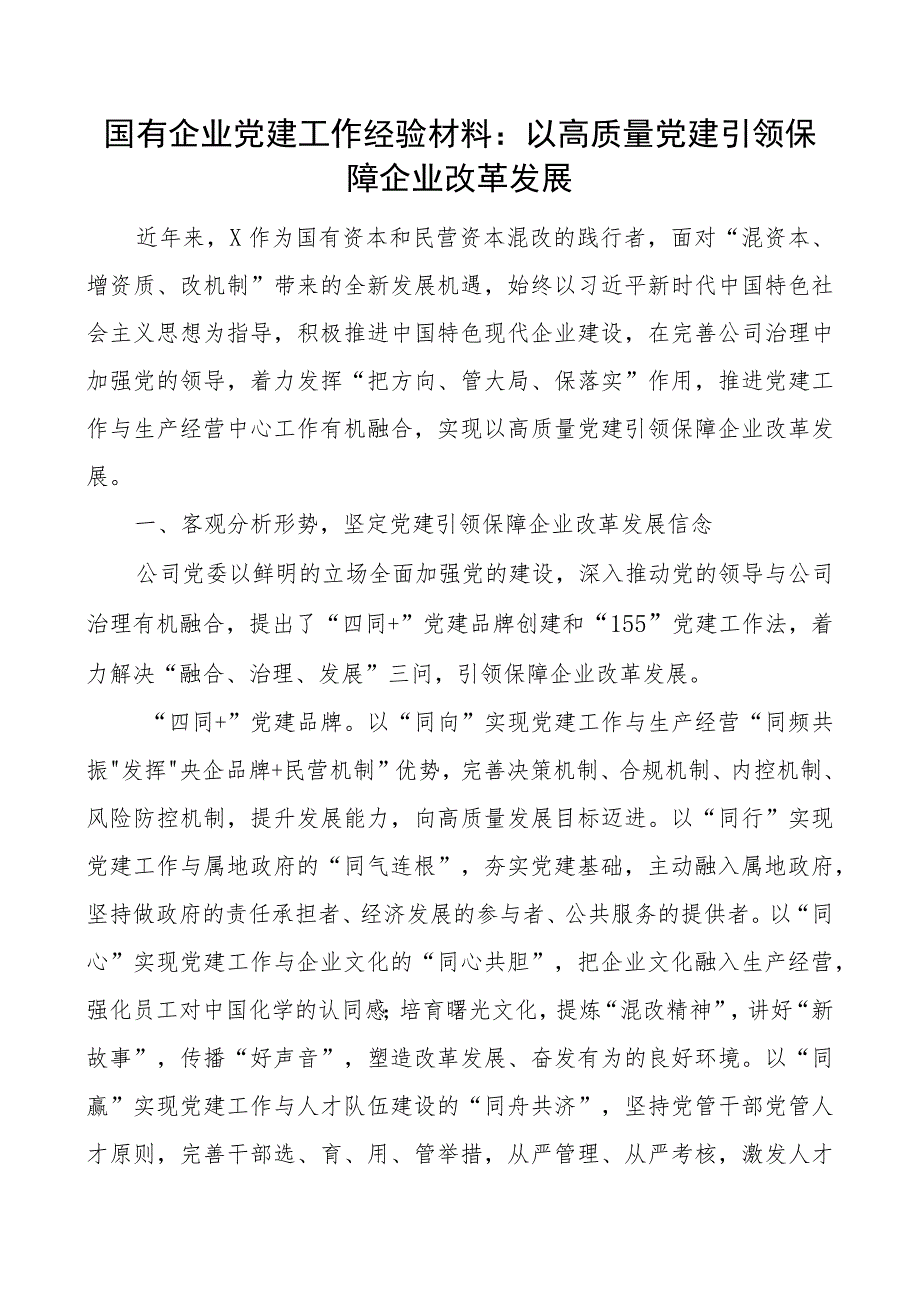 国有企业党建工作经验材料：以高质量党建引领保障企业改革发展

近年来，X作为国有资本和民营资本混改的践行者，面对“混资本、增资质、改机制”带来的全新发展机遇，始终以习近平新时代中国特色社会主义思想为指导，积极推进中国特色现代企业建设，在完善公司治理中加强党的领导，着力发挥“把方向、管大局、保落实”作用，推进党建工作与生产经营中心工作有机融合，实现以高质量党建引领保障企业改革发展。

一、客观分析形势，坚定党建引领保障企业改革发展信念

公司党委以鲜明的立场全面加强党的建设，深入推动党的领导与公司治理有机融合，提出了“四同+”党建品牌创建和“155”党建工作法，着力解决“融合、治理、发展”三问，引领保障企业改革发展。

“四同+”党建品牌。以“同向”实现党建工作与生产经营“同频共振"发挥"央企品牌+民营机制”优势，完善决策机制、合规机制、内控机制、风险防控机制，提升发展能力，向高质量发展目标迈进。以“同行”实现党建工作与属地政府的“同气连根”，夯实党建基础，主动融入属地政府，坚持做政府的责任承担者、经济发展的参与者、公共服务的提供者。以“同心”实现党建工作与企业文化的“同心共胆”，把企业文化融入生产经营，强化员工对中国化学的认同感;培育曙光文化，提炼“混改精神”，讲好“新故事”，传播“好声音”，塑造改革发展、奋发有为的良好环境。以“同赢”实现党建工作与人才队伍建设的“同舟共济”，坚持党管干部党管人才原则，完善干部选、育、用、管举措，从严管理、从严考核，激发人才